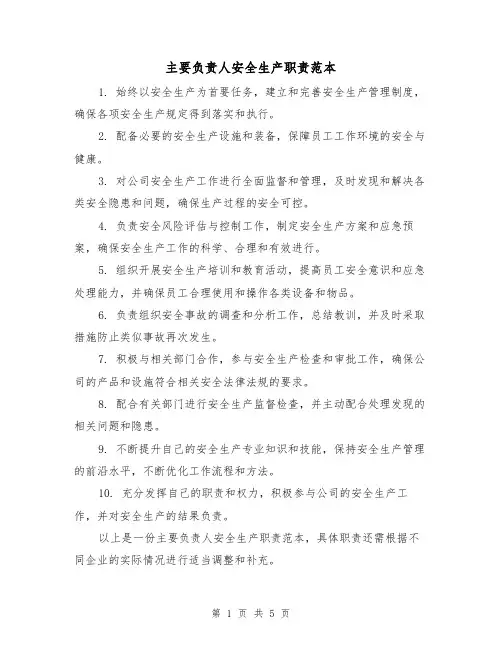 主要负责人安全生产职责范本

1. 始终以安全生产为首要任务，建立和完善安全生产管理制度，确保各项安全生产规定得到落实和执行。

2. 配备必要的安全生产设施和装备，保障员工工作环境的安全与健康。

3. 对公司安全生产工作进行全面监督和管理，及时发现和解决各类安全隐患和问题，确保生产过程的安全可控。

4. 负责安全风险评估与控制工作，制定安全生产方案和应急预案，确保安全生产工作的科学、合理和有效进行。

5. 组织开展安全生产培训和教育活动，提高员工安全意识和应急处理能力，并确保员工合理使用和操作各类设备和物品。

6. 负责组织安全事故的调查和分析工作，总结教训，并及时采取措施防止类似事故再次发生。

7. 积极与相关部门合作，参与安全生产检查和审批工作，确保公司的产品和设施符合相关安全法律法规的要求。

8. 配合有关部门进行安全生产监督检查，并主动配合处理发现的相关问题和隐患。

9. 不断提升自己的安全生产专业知识和技能，保持安全生产管理的前沿水平，不断优化工作流程和方法。

10. 充分发挥自己的职责和权力，积极参与公司的安全生产工作，并对安全生产的结果负责。

以上是一份主要负责人安全生产职责范本，具体职责还需根据不同企业的实际情况进行适当调整和补充。

第 1 页 共 5 页